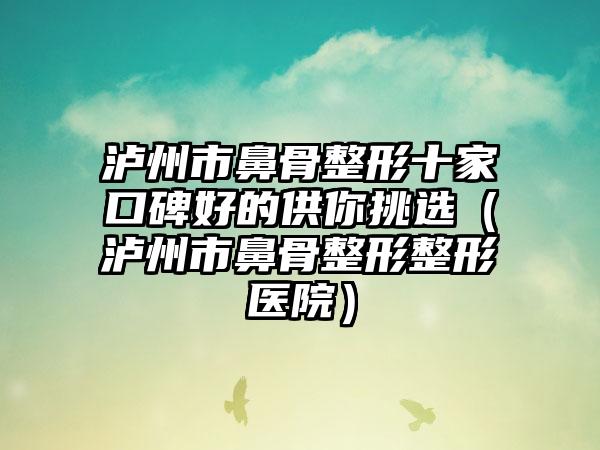 泸州市鼻骨整形十家口碑好的供你挑选（泸州市鼻骨整形整形医院）